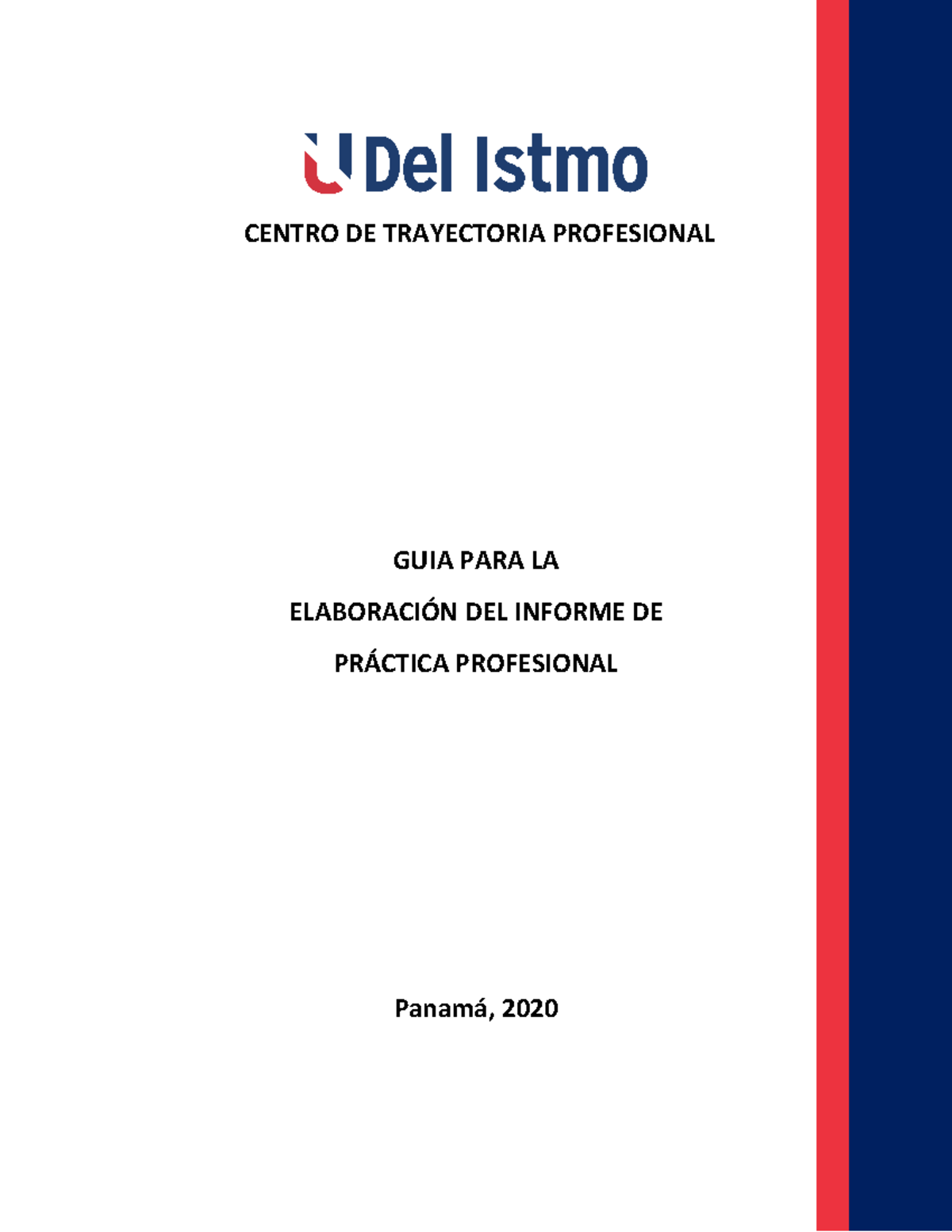 U Del Istmo

CENTRO DE TRAYECTORIA PROFESIONAL

GUIA PARA LA

ELABORACIÓN DEL INFORME DE

PRÁCTICA PROFESIONAL

Panamá, 2020